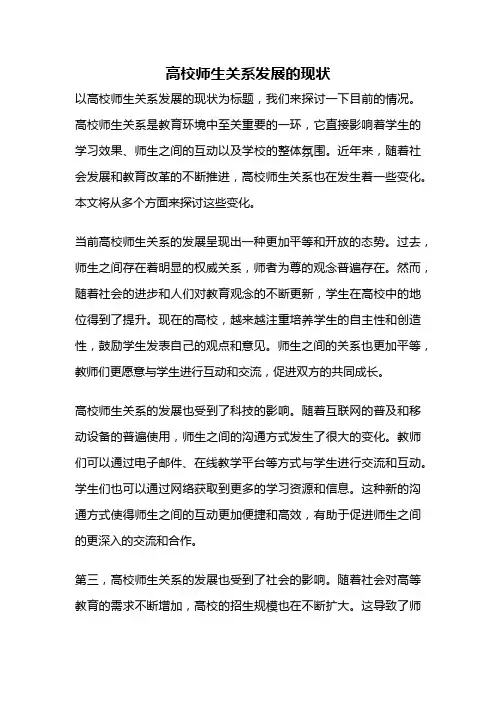 高校师生关系发展的现状

以高校师生关系发展的现状为标题，我们来探讨一下目前的情况。高校师生关系是教育环境中至关重要的一环，它直接影响着学生的学习效果、师生之间的互动以及学校的整体氛围。近年来，随着社会发展和教育改革的不断推进，高校师生关系也在发生着一些变化。本文将从多个方面来探讨这些变化。

当前高校师生关系的发展呈现出一种更加平等和开放的态势。过去，师生之间存在着明显的权威关系，师者为尊的观念普遍存在。然而，随着社会的进步和人们对教育观念的不断更新，学生在高校中的地位得到了提升。现在的高校，越来越注重培养学生的自主性和创造性，鼓励学生发表自己的观点和意见。师生之间的关系也更加平等，教师们更愿意与学生进行互动和交流，促进双方的共同成长。

高校师生关系的发展也受到了科技的影响。随着互联网的普及和移动设备的普遍使用，师生之间的沟通方式发生了很大的变化。教师们可以通过电子邮件、在线教学平台等方式与学生进行交流和互动。学生们也可以通过网络获取到更多的学习资源和信息。这种新的沟通方式使得师生之间的互动更加便捷和高效，有助于促进师生之间的更深入的交流和合作。

第三，高校师生关系的发展也受到了社会的影响。随着社会对高等教育的需求不断增加，高校的招生规模也在不断扩大。这导致了师